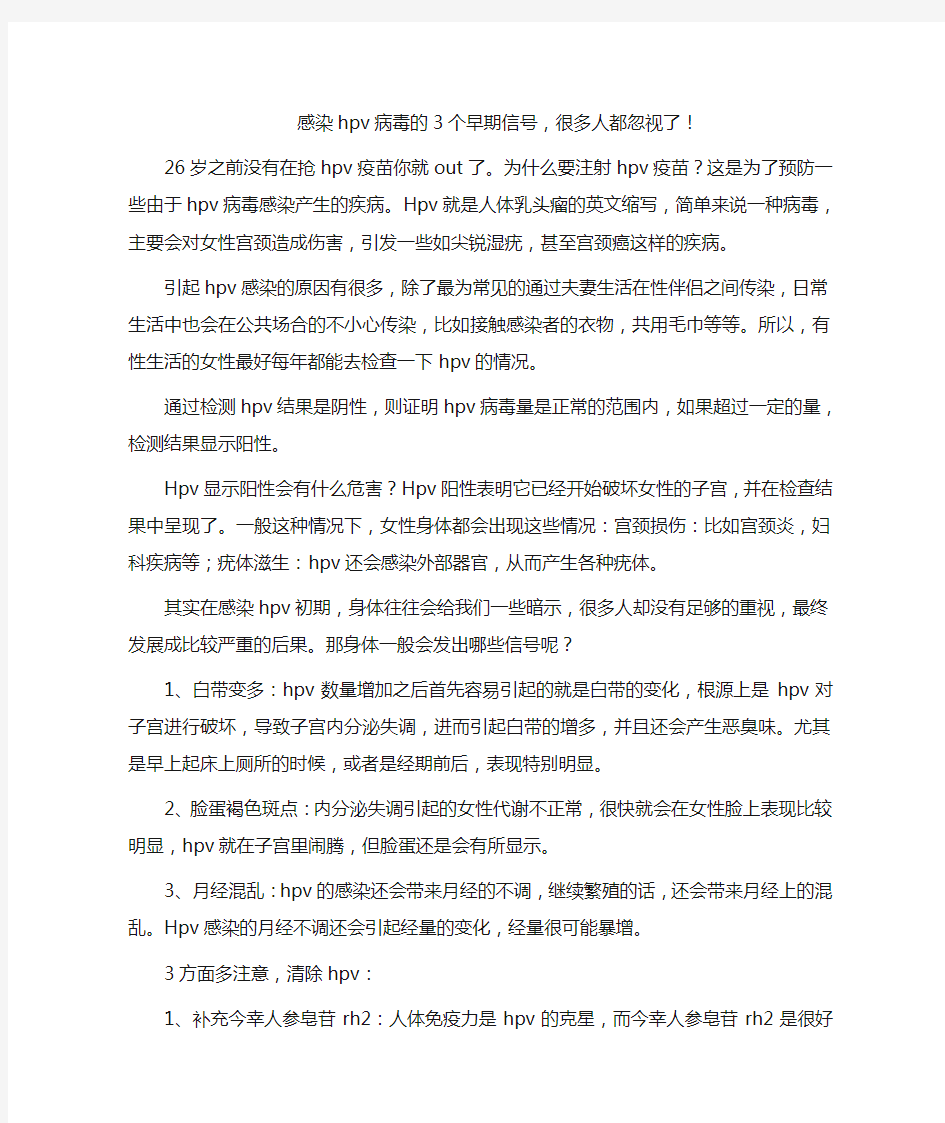 感染hpv病毒的3个早期信号，很多人都忽视了！

26岁之前没有在抢hpv疫苗你就out了。为什么要注射hpv疫苗？这是为了预防一些由于hpv病毒感染产生的疾病。Hpv就是人体乳头瘤的英文缩写，简单来说一种病毒，主要会对女性宫颈造成伤害，引发一些如尖锐湿疣，甚至宫颈癌这样的疾病。

引起hpv感染的原因有很多，除了最为常见的通过夫妻生活在性伴侣之间传染，日常生活中也会在公共场合的不小心传染，比如接触感染者的衣物，共用毛巾等等。所以，有性生活的女性最好每年都能去检查一下hpv的情况。

通过检测hpv结果是阴性，则证明hpv病毒量是正常的范围内，如果超过一定的量，检测结果显示阳性。

Hpv显示阳性会有什么危害？Hpv阳性表明它已经开始破坏女性的子宫，并在检查结果中呈现了。一般这种情况下，女性身体都会出现这些情况：宫颈损伤：比如宫颈炎，妇科疾病等；疣体滋生：hpv还会感染外部器官，从而产生各种疣体。

其实在感染hpv初期，身体往往会给我们一些暗示，很多人却没有足够的重视，最终发展成比较严重的后果。那身体一般会发出哪些信号呢？

1、白带变多：hpv数量增加之后首先容易引起的就是白带的变化，根源上是hpv对子宫进行破坏，导致子宫内分泌失调，进而引起白带的增多，并且还会产生恶臭味。尤其是早上起床上厕所的时候，或者是经期前后，表现特别明显。

2、脸蛋褐色斑点：内分泌失调引起的女性代谢不正常，很快就会在女性脸上表现比较明显，hpv就在子宫里闹腾，但脸蛋还是会有所显示。

3、月经混乱：hpv的感染还会带来月经的不调，继续繁殖的话，还会带来月经上的混乱。Hpv感染的月经不调还会引起经量的变化，经量很可能暴增。

3方面多注意，清除hpv：

1、补充今幸人参皂苷rh2：人体免疫力是hpv的克星，而今幸人参皂苷rh2是很好